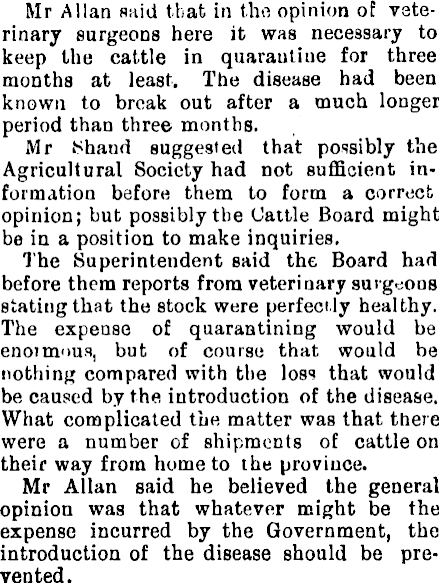 Mr Allan said that in the opinion of veterinary surgeons here it was necessary to keep the cattle in quarantine for three months at least. The disease had been known to break out after a much longer period than three months.

Mr Shand suggested that possibly the Agricultural Society had not sufficient information before them to form a correct opinion; but possibly the Cattle Board might be in a position to make inquiries.

The Superintendent said the Board had before them reports from veterinary surgeons stating that the stock were perfectly healthy. The expense of quarantining would be enormous, but of course that would be nothing compared with the loss that would be caused by the introduction of the disease. What complicated the matter was that there were a number of shipments of cattle on their way from home to the province.

Mr Allan said he believed the general opinion was that whatever might be the expense incurred by the Government, the introduction of the disease should be prevented.